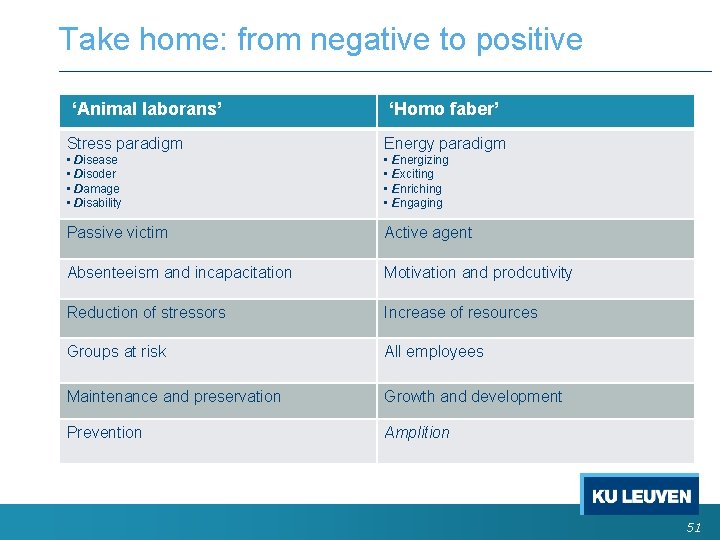 Take home: from negative to positive

| 'Animal laborans' | 'Homo faber' |
|---|---|
| Stress paradigm • Disease • Disoder • Damage • Disability | Energy paradigm • Energizing • Exciting • Enriching • Engaging |
| Passive victim | Active agent |
| Absenteeism and incapacitation | Motivation and prodcutivity |
| Reduction of stressors | Increase of resources |
| Groups at risk | All employees |
| Maintenance and preservation | Growth and development |
| Prevention | Amplition |

KU LEUVEN

51